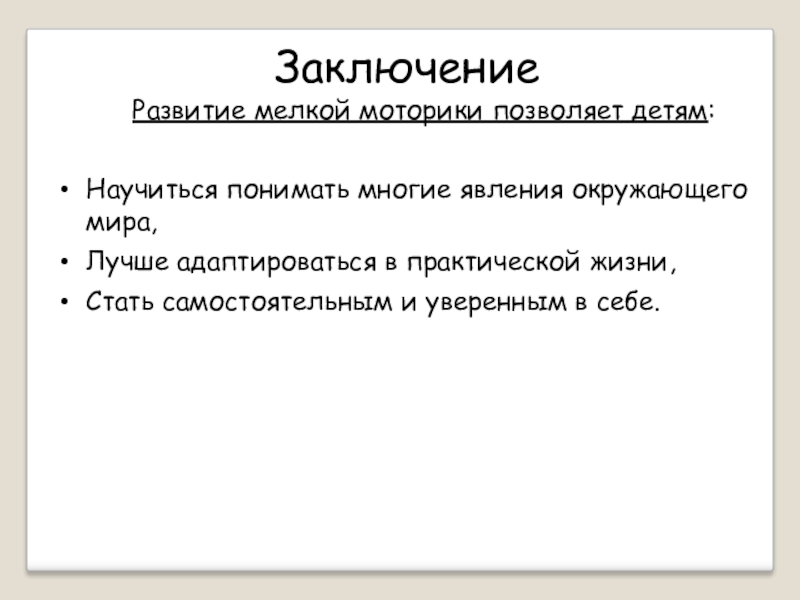 Заключение

Развитие мелкой моторики позволяет детям:

• Научиться понимать многие явления окружающего мира,
• Лучше адаптироваться в практической жизни,
• Стать самостоятельным и уверенным в себе.